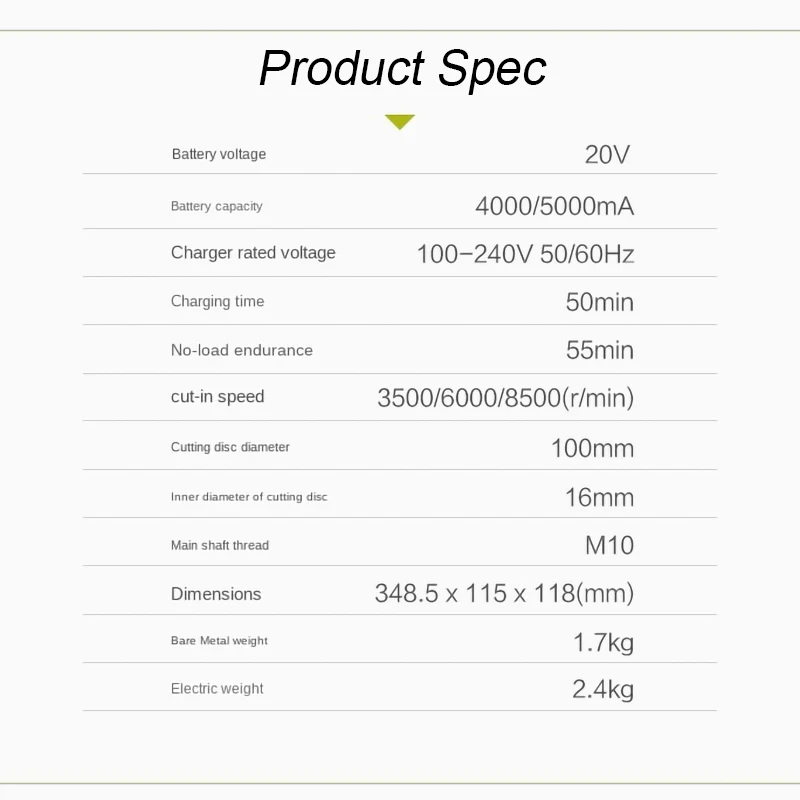 Product Spec

Battery voltage
20V

Battery capacity
4000/5000mA

Charger rated voltage
100−240V 50/60Hz

Charging time
50min

No-load endurance
55min

cut-in speed
3500/6000/8500(r/min)

Cutting disc diameter
100mm

Inner diameter of cutting disc
16mm

Main shaft thread
M10

Dimensions
348.5 x 115 x 118(mm)

Bare Metal weight
1.7kg

Electric weight
2.4kg